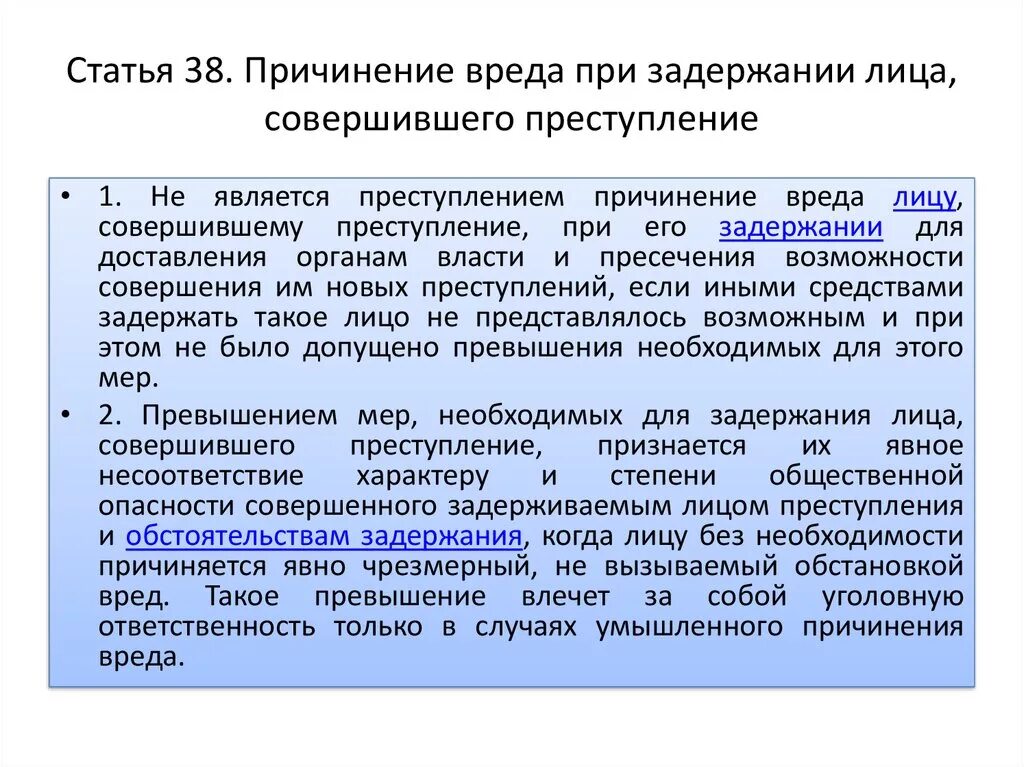 Статья 38. Причинение вреда при задержании лица, совершившего преступление

• 1. Не является преступлением причинение вреда лицу, совершившему преступление, при его задержании для доставления органам власти и пресечения возможности совершения им новых преступлений, если иными средствами задержать такое лицо не представлялось возможным и при этом не было допущено превышения необходимых для этого мер.

• 2. Превышением мер, необходимых для задержания лица, совершившего преступление, признается их явное несоответствие характеру и степени общественной опасности совершенного задерживаемым лицом преступления и обстоятельствам задержания, когда лицу без необходимости причиняется явно чрезмерный, не вызываемый обстановкой вред. Такое превышение влечет за собой уголовную ответственность только в случаях умышленного причинения вреда.